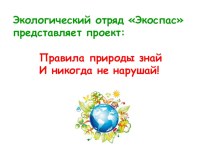 Экологический отряд «Экоспас» представляет проект:

Правила природы знай
И никогда не нарушай!